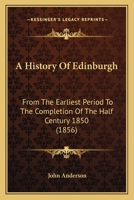 KESSINGER'S LEGACY REPRINTS

A History Of Edinburgh

From The Earliest Period To The Completion Of The Half Century 1850 (1856)

John Anderson